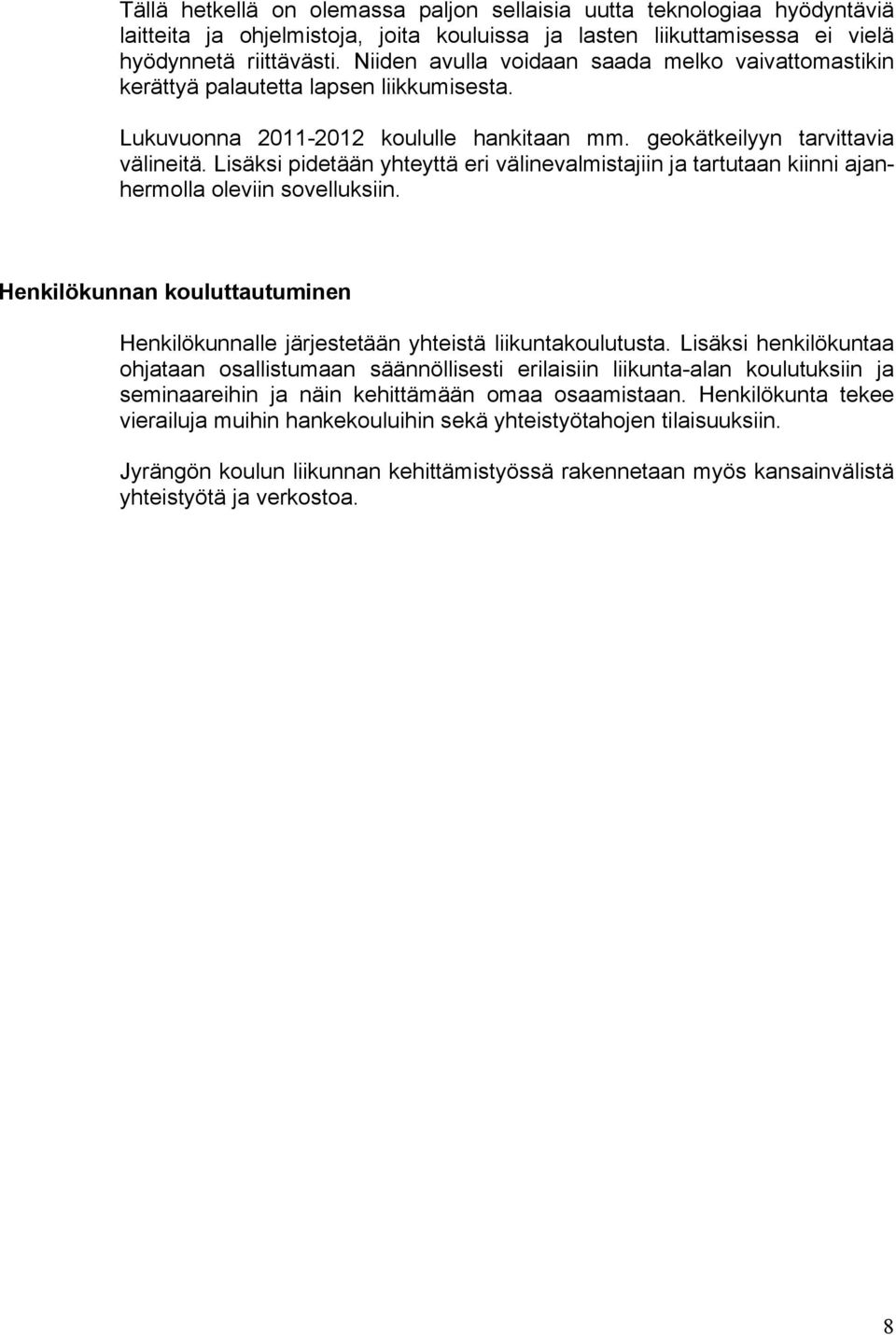 Tällä hetkellä on olemassa paljon sellaisia uutta teknologiaa hyödyntäviä laitteita ja ohjelmistoja, joita kouluissa ja lasten liikuttamisessa ei vielä hyödynnetä riittävästi. Niiden avulla voidaan saada melko vaivattomastikin kerättyä palautetta lapsen liikkumisesta.

Lukuvuonna 2011-2012 koululle hankitaan mm. geokätkeilyyn tarvittavia välineitä. Lisäksi pidetään yhteyttä eri välinevalmistajiin ja tartutaan kiinni ajanhermolla oleviin sovelluksiin.

Henkilökunnan kouluttautuminen

Henkilökunnalle järjestetään yhteistä liikuntakoulutusta. Lisäksi henkilökuntaa ohjataan osallistumaan säännöllisesti erilaisiin liikunta-alan koulutuksiin ja seminaareihin ja näin kehittämään omaa osaamistaan. Henkilökunta tekee vierailuja muihin hankekouluihin sekä yhteistyötahojen tilaisuuksiin.

Jyrängön koulun liikunnan kehittämistyössä rakennetaan myös kansainvälistä yhteistyötä ja verkostoa.

8